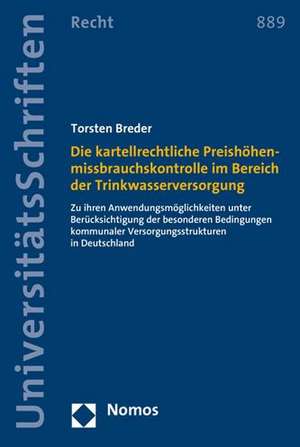 UniversitätsSchriften

Recht

889

Torsten Breder

Die kartellrechtliche Preishöhenmissbrauchskontrolle im Bereich der Trinkwasserversorgung

Zu ihren Anwendungsmöglichkeiten unter Berücksichtigung der besonderen Bedingungen kommunaler Versorgungsstrukturen in Deutschland

Nomos